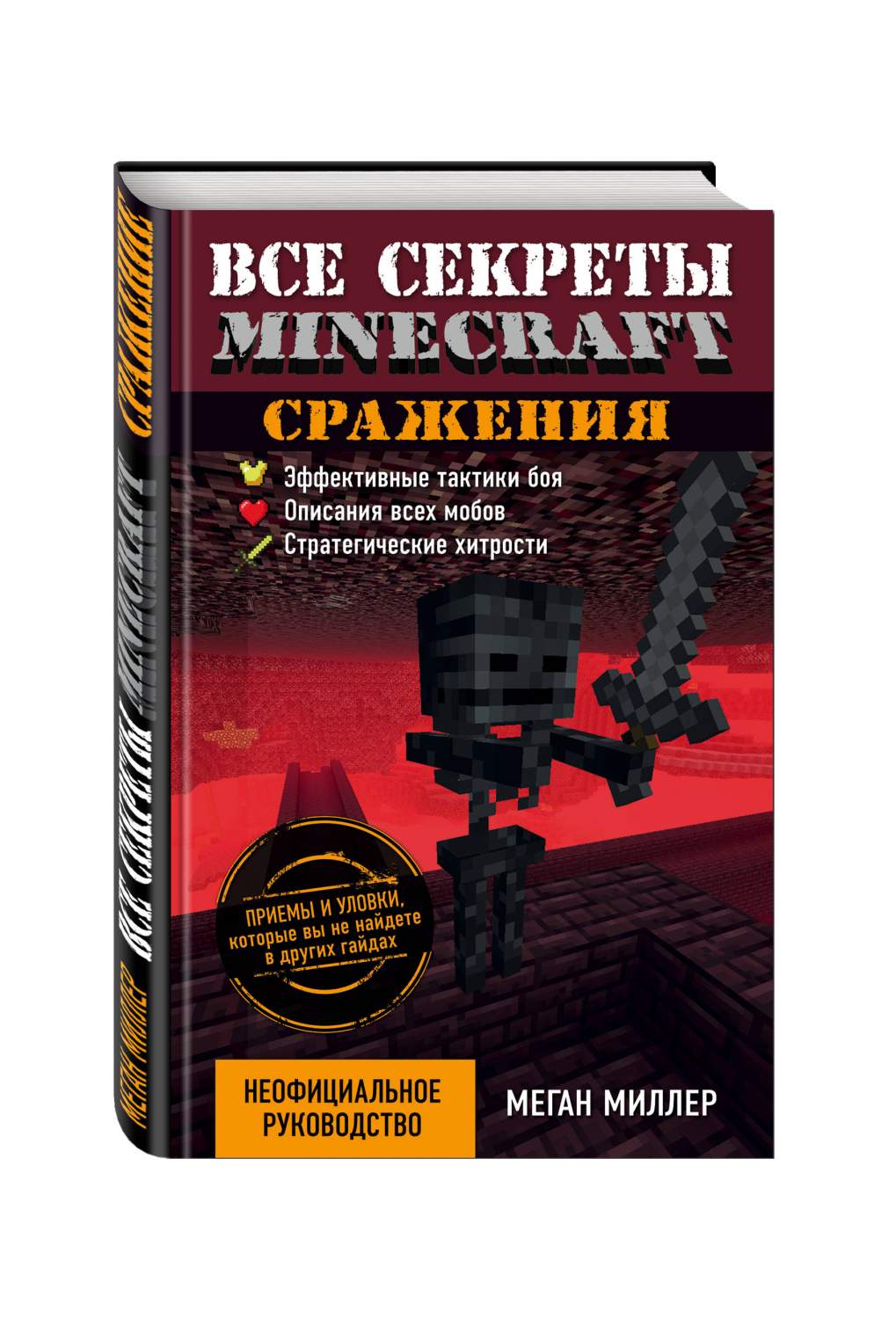 МЕГАН МИЛЛЕР ВСЕ СЕКРЕТЫ MINECRAFT СРАЖЕНИЯ

ВСЕ СЕКРЕТЫ MINECRAFT

СРАЖЕНИЯ

Эффективные тактики боя
Описания всех мобов
Стратегические хитрости

ПРИЕМЫ И УЛОВКИ, которые вы не найдете в других гайдах

НЕОФИЦИАЛЬНОЕ РУКОВОДСТВО

МЕГАН МИЛЛЕР